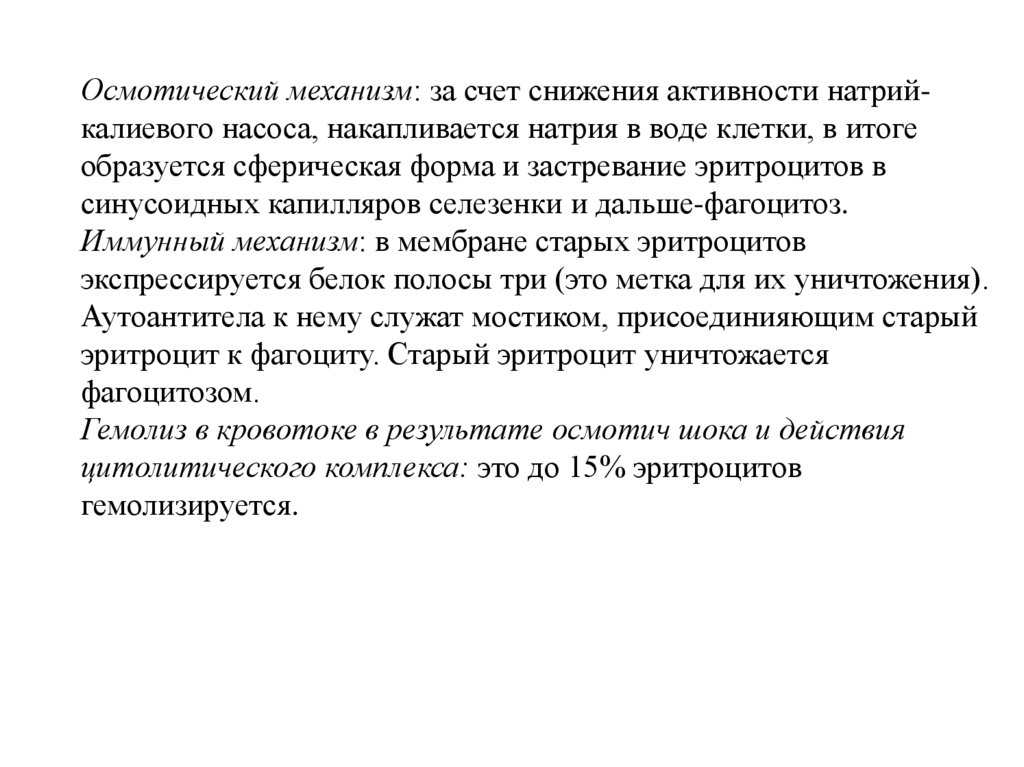 Осмотический механизм: за счет снижения активности натрий-калиевого насоса, накапливается натрия в воде клетки, в итоге образуется сферическая форма и застревание эритроцитов в синусоидных капилляров селезенки и дальше-фагоцитоз.
Иммунный механизм: в мембране старых эритроцитов экспрессируется белок полосы три (это метка для их уничтожения). Аутоантитела к нему служат мостиком, присоединияющим старый эритроцит к фагоциту. Старый эритроцит уничтожается фагоцитозом.
Гемолиз в кровотоке в результате осмотич шока и действия цитолитического комплекса: это до 15% эритроцитов гемолизируется.